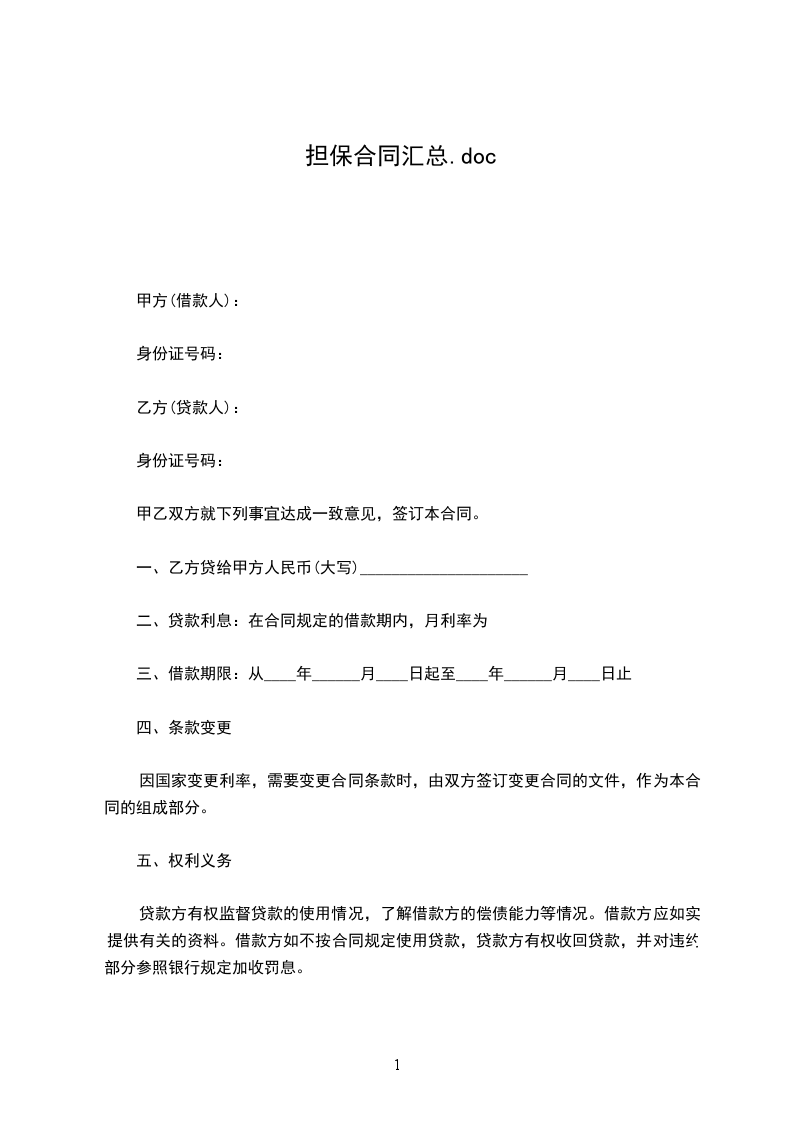 担保合同汇总.doc

甲方(借款人)：

身份证号码：

乙方(贷款人)：

身份证号码：

甲乙双方就下列事宜达成一致意见，签订本合同。

一、乙方贷给甲方人民币(大写)____________________

二、贷款利息：在合同规定的借款期内，月利率为

三、借款期限：从____年______月____日起至____年______月____日止

四、条款变更

因国家变更利率，需要变更合同条款时，由双方签订变更合同的文件，作为本合同的组成部分。

五、权利义务

贷款方有权监督贷款的使用情况，了解借款方的偿债能力等情况。借款方应如实提供有关的资料。借款方如不按合同规定使用贷款，贷款方有权收回贷款，并对违约部分参照银行规定加收罚息。

1